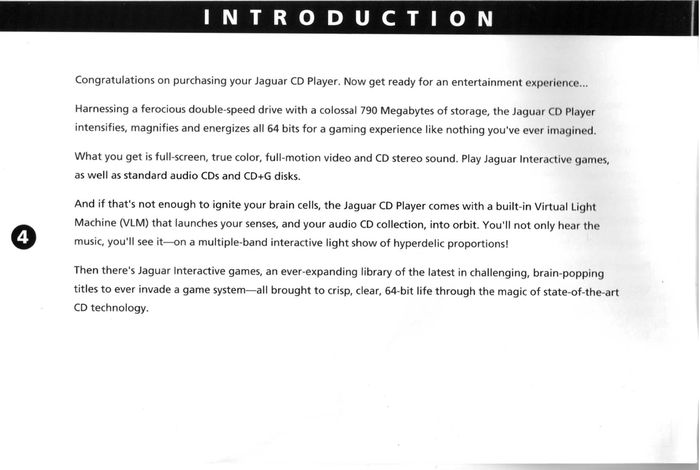 INTRODUCTION

Congratulations on purchasing your Jaguar CD Player. Now get ready for an entertainment experience...

Harnessing a ferocious double-speed drive with a colossal 790 Megabytes of storage, the Jaguar CD Player intensifies, magnifies and energizes all 64 bits for a gaming experience like nothing you've ever imagined.

What you get is full-screen, true color, full-motion video and CD stereo sound. Play Jaguar Interactive games, as well as standard audio CDs and CD+G disks.

And if that's not enough to ignite your brain cells, the Jaguar CD Player comes with a built-in Virtual Light Machine (VLM) that launches your senses, and your audio CD collection, into orbit. You'll not only hear the music, you'll see it—on a multiple-band interactive light show of hyperdelic proportions!

4

Then there's Jaguar Interactive games, an ever-expanding library of the latest in challenging, brain-popping titles to ever invade a game system—all brought to crisp, clear, 64-bit life through the magic of state-of-the-art CD technology.